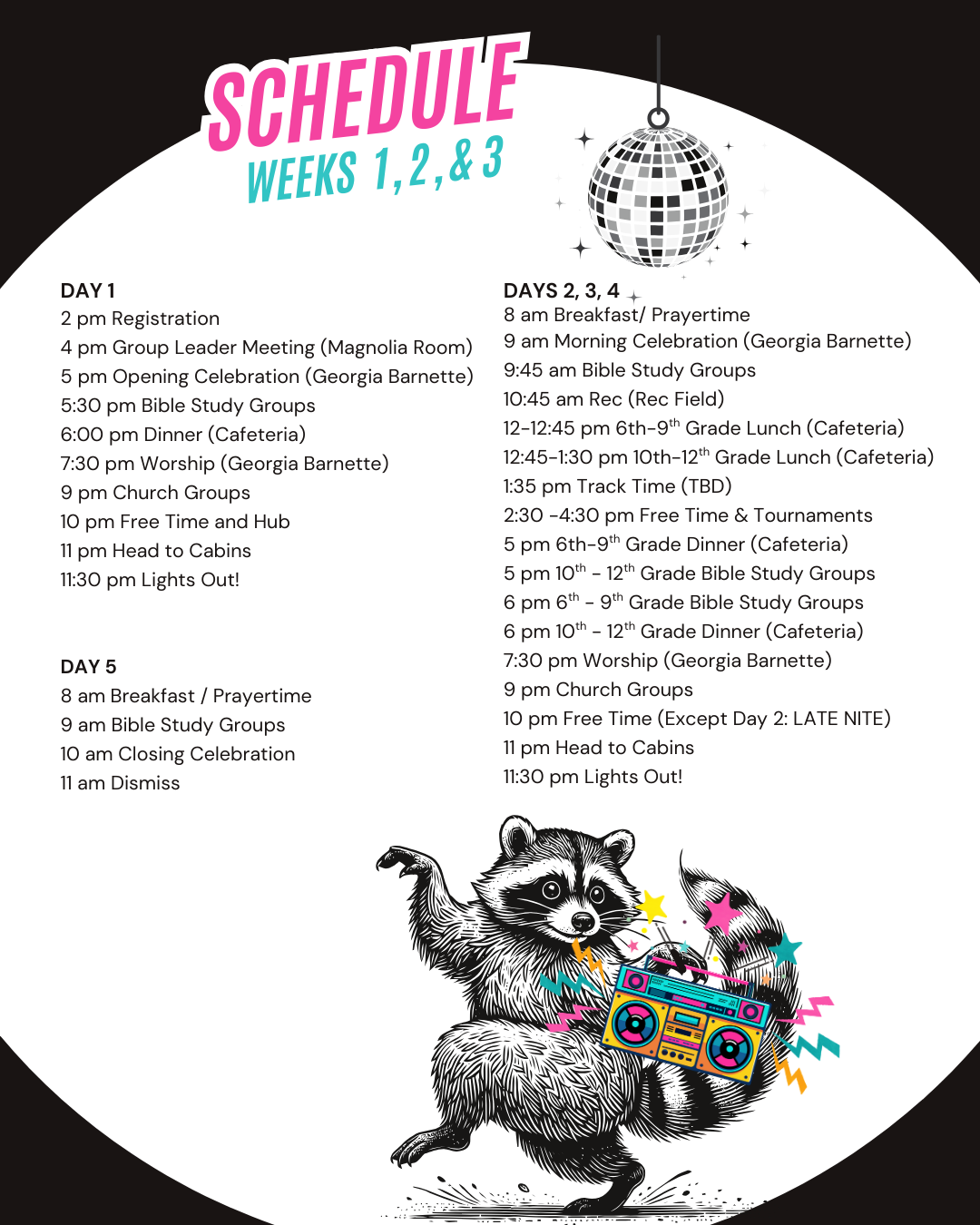 SCHEDULE
WEEKS 1, 2, & 3

DAY 1
2 pm Registration
4 pm Group Leader Meeting (Magnolia Room)
5 pm Opening Celebration (Georgia Barnette)
5:30 pm Bible Study Groups
6:00 pm Dinner (Cafeteria)
7:30 pm Worship (Georgia Barnette)
9 pm Church Groups
10 pm Free Time and Hub
11 pm Head to Cabins
11:30 pm Lights Out!

DAY 5
8 am Breakfast / Prayertime
9 am Bible Study Groups
10 am Closing Celebration
11 am Dismiss

DAYS 2, 3, 4
8 am Breakfast/ Prayertime
9 am Morning Celebration (Georgia Barnette)
9:45 am Bible Study Groups
10:45 am Rec (Rec Field)
12-12:45 pm 6th-9$^{th}$ Grade Lunch (Cafeteria)
12:45-1:30 pm 10th-12$^{th}$ Grade Lunch (Cafeteria)
1:35 pm Track Time (TBD)
2:30 -4:30 pm Free Time & Tournaments
5 pm 6th-9$^{th}$ Grade Dinner (Cafeteria)
5 pm 10$^{th}$ - 12$^{th}$ Grade Bible Study Groups
6 pm 6$^{th}$ - 9$^{th}$ Grade Bible Study Groups
6 pm 10$^{th}$ - 12$^{th}$ Grade Dinner (Cafeteria)
7:30 pm Worship (Georgia Barnette)
9 pm Church Groups
10 pm Free Time (Except Day 2: LATE NITE)
11 pm Head to Cabins
11:30 pm Lights Out!